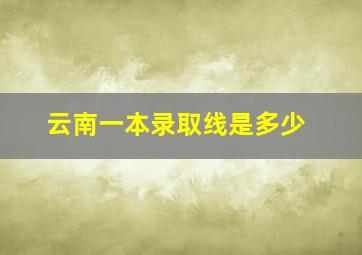 云南一本录取线是多少